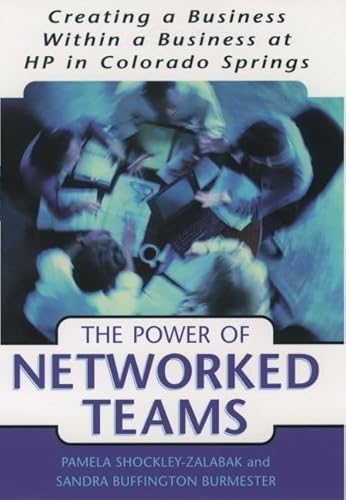 Creating a Business Within a Business at HP in Colorado Springs

THE POWER OF
NETWORKED TEAMS

PAMELA SHOCKLEY-ZALABAK and
SANDRA BUFFINGTON BURMESTER